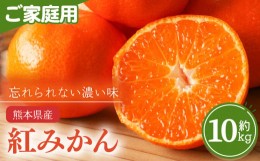 ご家庭用

忘れられない濃い味

熊本県産

紅みかん

約10kg